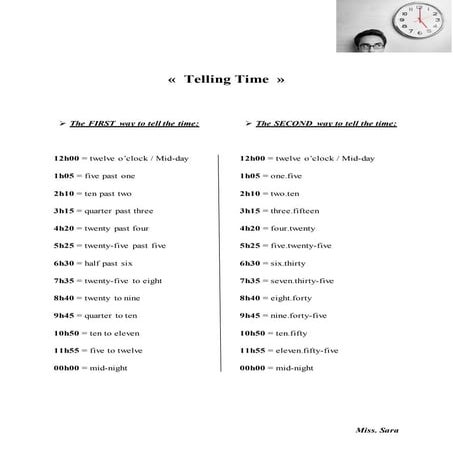 « Telling Time »

➢ The FIRST way to tell the time:

12h00 = twelve o'clock / Mid-day

1h05 = five past one

2h10 = ten past two

3h15 = quarter past three

4h20 = twenty past four

5h25 = twenty-five past five

6h30 = half past six

7h35 = twenty-five to eight

8h40 = twenty to nine

9h45 = quarter to ten

10h50 = ten to eleven

11h55 = five to twelve

00h00 = mid-night

➢ The SECOND way to tell the time:

12h00 = twelve o'clock / Mid-day

1h05 = one.five

2h10 = two.ten

3h15 = three.fifteen

4h20 = four.twenty

5h25 = five.twenty-five

6h30 = six.thirty

7h35 = seven.thirty-five

8h40 = eight.forty

9h45 = nine.forty-five

10h50 = ten.fifty

11h55 = eleven.fifty-five

00h00 = mid-night

Miss. Sara